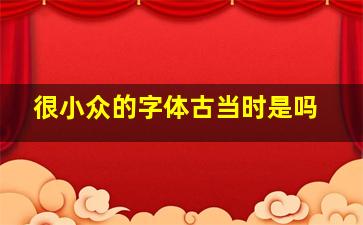 很小众的字体古当时是吗